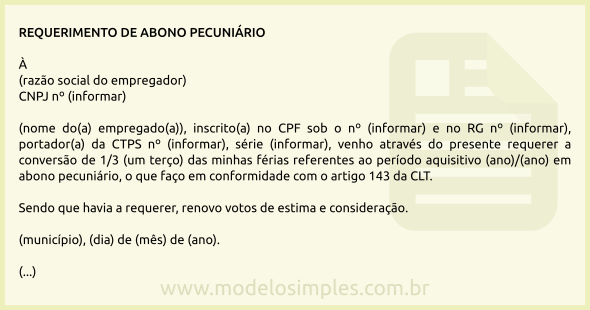 REQUERIMENTO DE ABONO PECUNIÁRIO

À
(razão social do empregador)
CNPJ nº (informar)

(nome do(a) empregado(a)), inscrito(a) no CPF sob o nº (informar) e no RG nº (informar), portador(a) da CTPS nº (informar), série (informar), venho através do presente requerer a conversão de 1/3 (um terço) das minhas férias referentes ao período aquisitivo (ano)/(ano) em abono pecuniário, o que faço em conformidade com o artigo 143 da CLT.

Sendo que havia a requerer, renovo votos de estima e consideração.

(município), (dia) de (mês) de (ano).

(...)

www.modelosimples.com.br